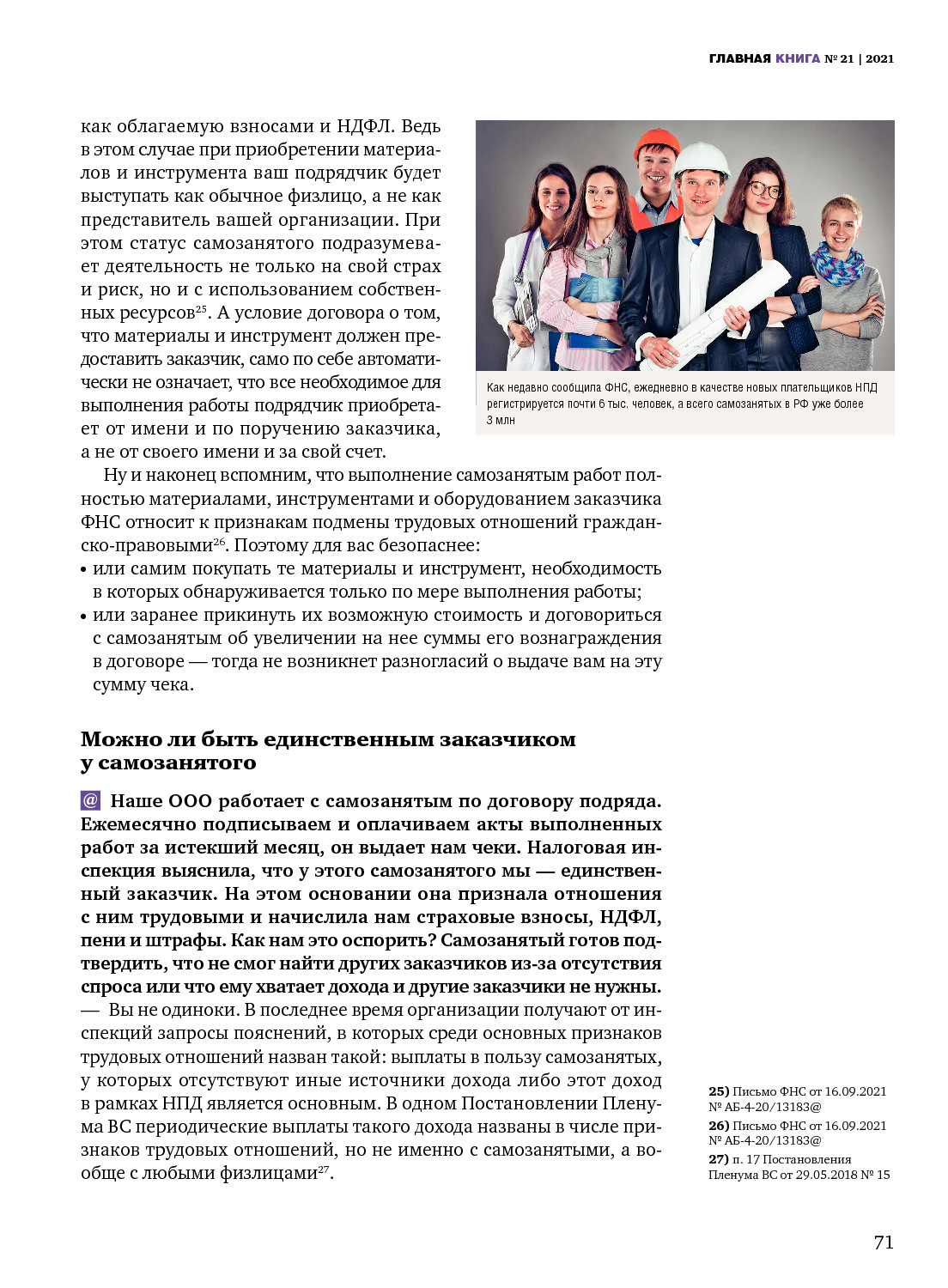 ГЛАВНАЯ КНИГА № 21 | 2021

как облагаемую взносами и НДФЛ. Ведь в этом случае при приобретении материалов и инструмента ваш подрядчик будет выступать как обычное физлицо, а не как представитель вашей организации. При этом статус самозанятого подразумевает деятельность не только на свой страх и риск, но и с использованием собственных ресурсов$^{25}$. А условие договора о том, что материалы и инструмент должен предоставить заказчик, само по себе автоматически не означает, что все необходимое для выполнения работы подрядчик приобретает от имени и по поручению заказчика, а не от своего имени и за свой счет.

Как недавно сообщила ФНС, ежедневно в качестве новых плательщиков НПД регистрируется почти 6 тыс. человек, а всего самозанятых в РФ уже более 3 млн

Ну и наконец вспомним, что выполнение самозанятым работ полностью материалами, инструментами и оборудованием заказчика ФНС относит к признакам подмены трудовых отношений гражданско-правовыми$^{26}$. Поэтому для вас безопаснее:
• или самим покупать те материалы и инструмент, необходимость в которых обнаруживается только по мере выполнения работы;
• или заранее прикинуть их возможную стоимость и договориться с самозанятым об увеличении на нее суммы его вознаграждения в договоре — тогда не возникнет разногласий о выдаче вам на эту сумму чека.

Можно ли быть единственным заказчиком у самозанятого

@ Наше ООО работает с самозанятым по договору подряда. Ежемесячно подписываем и оплачиваем акты выполненных работ за истекший месяц, он выдает нам чеки. Налоговая инспекция выяснила, что у этого самозанятого мы — единственный заказчик. На этом основании она признала отношения с ним трудовыми и начислила нам страховые взносы, НДФЛ, пени и штрафы. Как нам это оспорить? Самозанятый готов подтвердить, что не смог найти других заказчиков из-за отсутствия спроса или что ему хватает дохода и другие заказчики не нужны.
— Вы не одиноки. В последнее время организации получают от инспекций запросы пояснений, в которых среди основных признаков трудовых отношений назван такой: выплаты в пользу самозанятых, у которых отсутствуют иные источники дохода либо этот доход в рамках НПД является основным. В одном Постановлении Пленума ВС периодические выплаты такого дохода названы в числе признаков трудовых отношений, но не именно с самозанятыми, а вообще с любыми физлицами$^{27}$.

25) Письмо ФНС от 16.09.2021 № АБ-4-20/13183@
26) Письмо ФНС от 16.09.2021 № АБ-4-20/13183@
27) п. 17 Постановления Пленума ВС от 29.05.2018 № 15

71